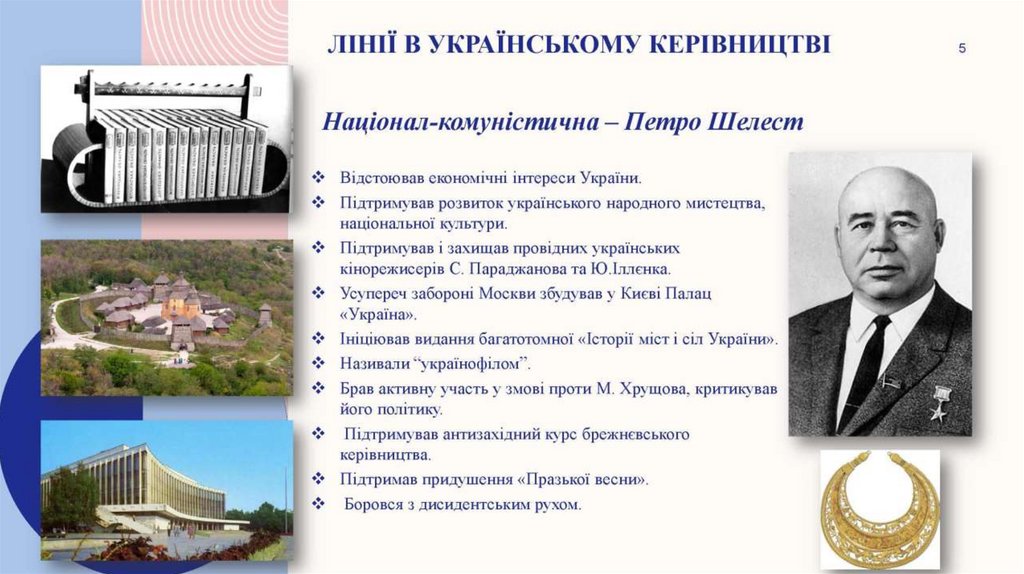 ЛІНІЇ В УКРАЇНСЬКОМУ КЕРІВНИЦТВІ

5

Націонал-комуністична – Петро Шелест

❖ Відстоював економічні інтереси України.
❖ Підтримував розвиток українського народного мистецтва, національної культури.
❖ Підтримував і захищав провідних українських кінорежисерів С. Параджанова та Ю.Іллєнка.
❖ Усупереч забороні Москви збудував у Києві Палац «Україна».
❖ Ініціював видання багатотомної «Історії міст і сіл України».
❖ Називали "українофілом".
❖ Брав активну участь у змові проти М. Хрущова, критикував його політику.
❖ Підтримував антизахідний курс брежнєвського керівництва.
❖ Підтримав придушення «Празької весни».
❖ Боровся з дисидентським рухом.